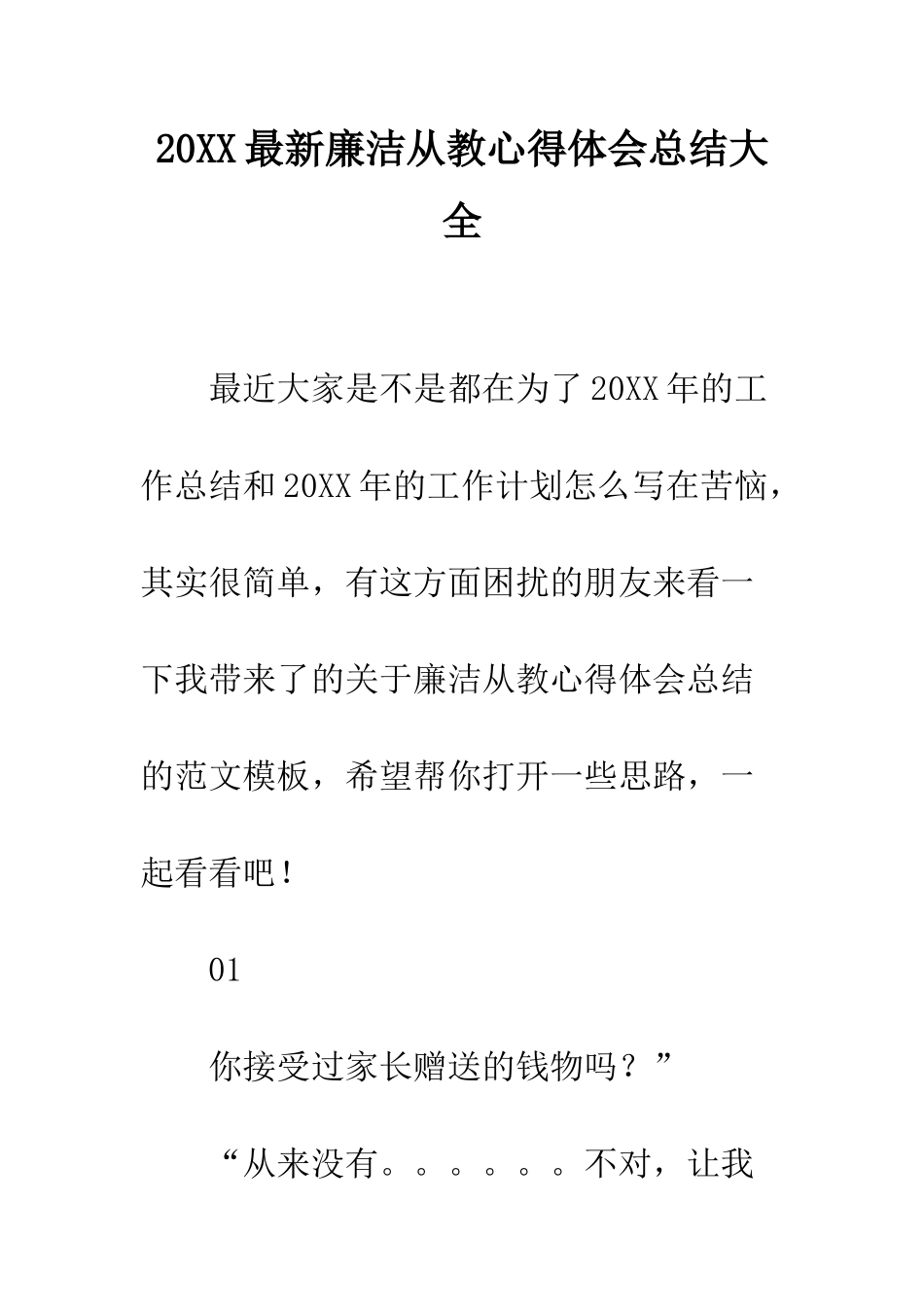 20XX最新廉洁从教心得体会总结大全

最近大家是不是都在为了20XX年的工作总结和20XX年的工作计划怎么写在苦恼，其实很简单，有这方面困扰的朋友来看一下我带来了的关于廉洁从教心得体会总结的范文模板，希望帮你打开一些思路，一起看看吧！

01

你接受过家长赠送的钱物吗？”

“从来没有。。。。。。不对，让我